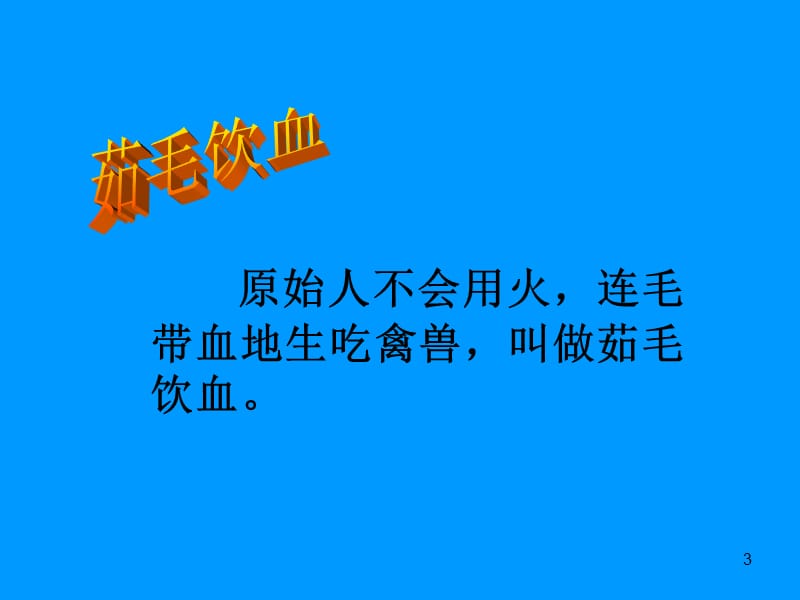 茹毛饮血

原始人不会用火，连毛带血地生吃禽兽，叫做茹毛饮血。

3